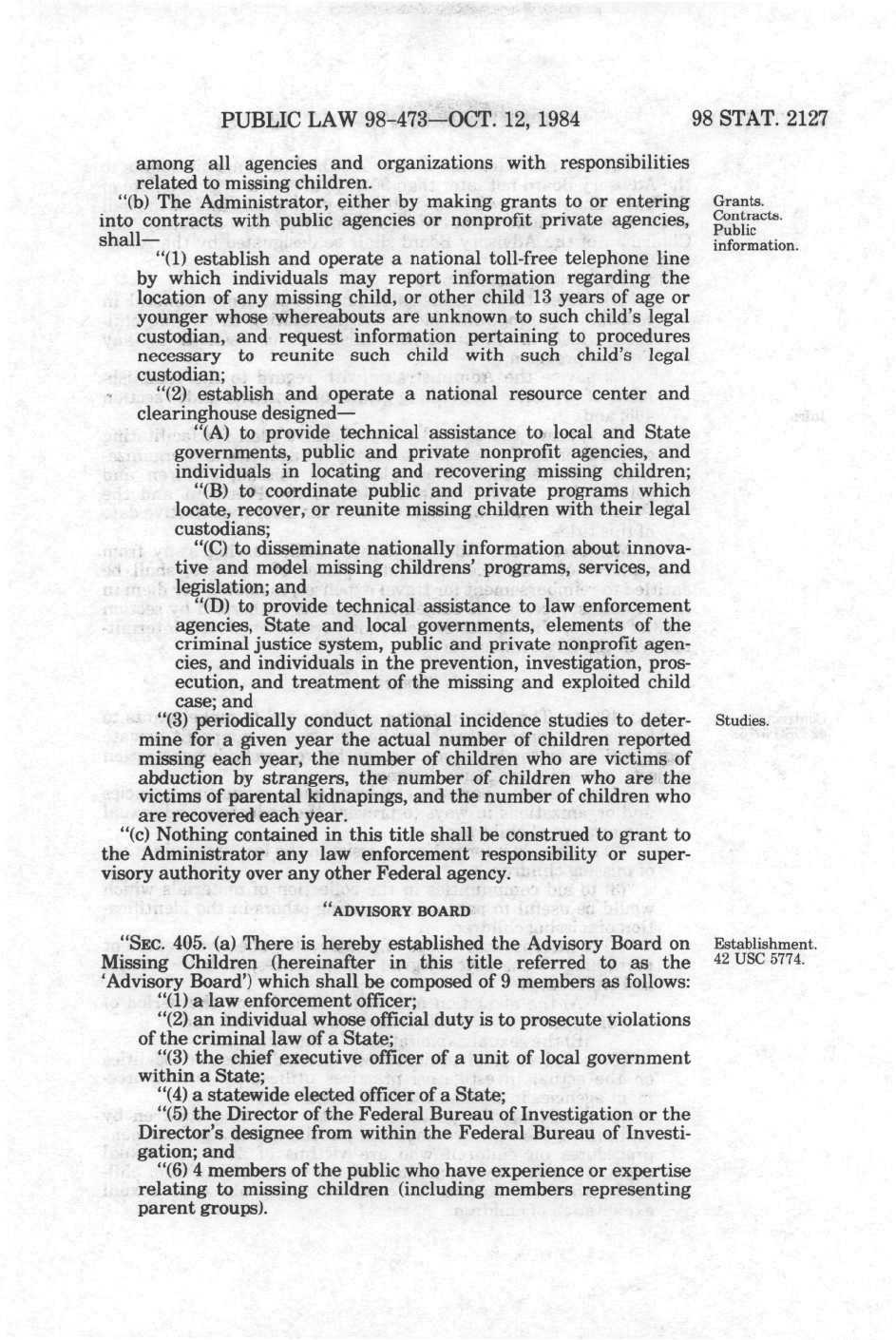 PUBLIC LAW 98-473—OCT. 12, 1984

98 STAT. 2127

among all agencies and organizations with responsibilities related to missing children.

"(b) The Administrator, either by making grants to or entering into contracts with public agencies or nonprofit private agencies, shall—

Grants. Contracts. Public information.

"(1) establish and operate a national toll-free telephone line by which individuals may report information regarding the location of any missing child, or other child 13 years of age or younger whose whereabouts are unknown to such child's legal custodian, and request information pertaining to procedures necessary to reunite such child with such child's legal custodian;

"(2) establish and operate a national resource center and clearinghouse designed—

"(A) to provide technical assistance to local and State governments, public and private nonprofit agencies, and individuals in locating and recovering missing children;

"(B) to coordinate public and private programs which locate, recover, or reunite missing children with their legal custodians;

"(C) to disseminate nationally information about innovative and model missing childrens' programs, services, and legislation; and

"(D) to provide technical assistance to law enforcement agencies, State and local governments, elements of the criminal justice system, public and private nonprofit agencies, and individuals in the prevention, investigation, prosecution, and treatment of the missing and exploited child case; and

"(3) periodically conduct national incidence studies to determine for a given year the actual number of children reported missing each year, the number of children who are victims of abduction by strangers, the number of children who are the victims of parental kidnapings, and the number of children who are recovered each year.

Studies.

"(c) Nothing contained in this title shall be construed to grant to the Administrator any law enforcement responsibility or supervisory authority over any other Federal agency.

"ADVISORY BOARD

"SEC. 405. (a) There is hereby established the Advisory Board on Missing Children (hereinafter in this title referred to as the 'Advisory Board') which shall be composed of 9 members as follows:

Establishment. 42 USC 5774.

"(1) a law enforcement officer;

"(2) an individual whose official duty is to prosecute violations of the criminal law of a State;

"(3) the chief executive officer of a unit of local government within a State;

"(4) a statewide elected officer of a State;

"(5) the Director of the Federal Bureau of Investigation or the Director's designee from within the Federal Bureau of Investigation; and

"(6) 4 members of the public who have experience or expertise relating to missing children (including members representing parent groups).